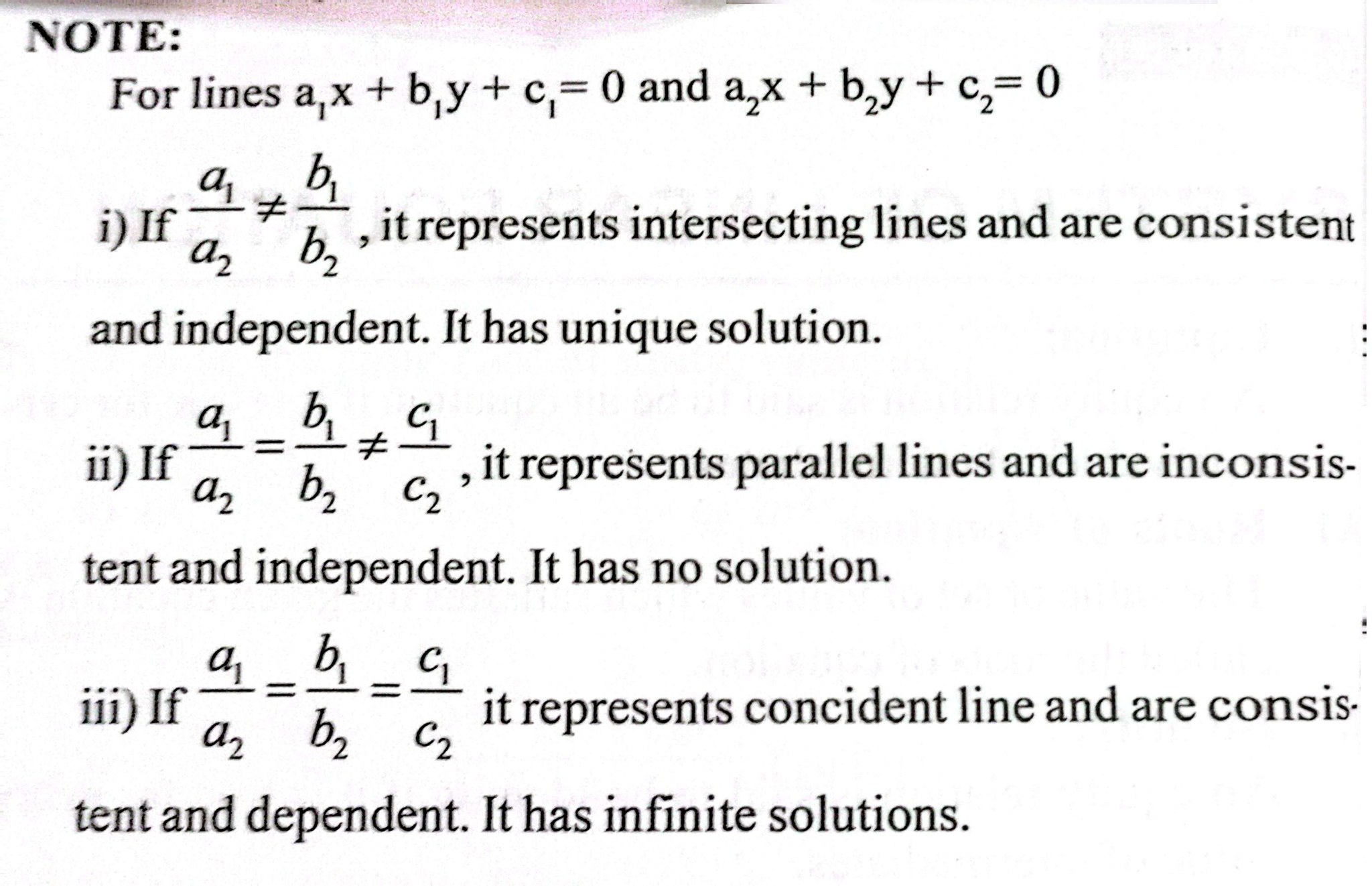 NOTE:

For lines $a_1x + b_1y + c_1 = 0$ and $a_2x + b_2y + c_2 = 0$

i) If $\frac{a_1}{a_2} \neq \frac{b_1}{b_2}$, it represents intersecting lines and are consistent and independent. It has unique solution.

ii) If $\frac{a_1}{a_2} = \frac{b_1}{b_2} \neq \frac{c_1}{c_2}$, it represents parallel lines and are inconsistent and independent. It has no solution.

iii) If $\frac{a_1}{a_2} = \frac{b_1}{b_2} = \frac{c_1}{c_2}$ it represents concident line and are consistent and dependent. It has infinite solutions.